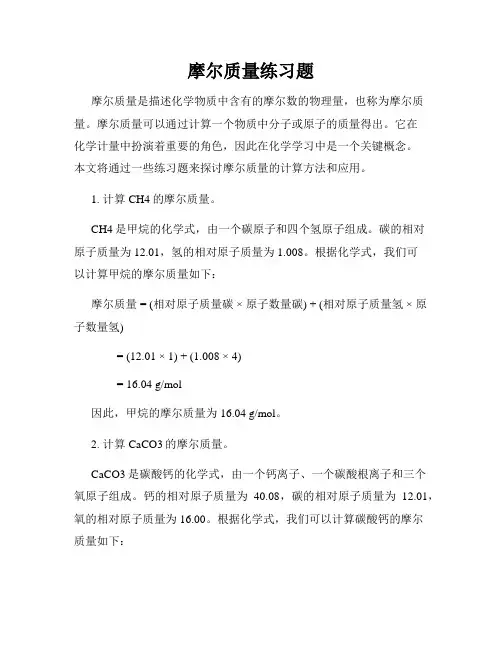 摩尔质量练习题

摩尔质量是描述化学物质中含有的摩尔数的物理量，也称为摩尔质量。摩尔质量可以通过计算一个物质中分子或原子的质量得出。它在化学计量中扮演着重要的角色，因此在化学学习中是一个关键概念。本文将通过一些练习题来探讨摩尔质量的计算方法和应用。

1. 计算 CH4 的摩尔质量。

CH4 是甲烷的化学式，由一个碳原子和四个氢原子组成。碳的相对原子质量为 12.01，氢的相对原子质量为 1.008。根据化学式，我们可以计算甲烷的摩尔质量如下：

摩尔质量 = (相对原子质量碳 × 原子数量碳) + (相对原子质量氢 × 原子数量氢)

= (12.01 × 1) + (1.008 × 4)

= 16.04 g/mol

因此，甲烷的摩尔质量为 16.04 g/mol。

2. 计算 CaCO3 的摩尔质量。

CaCO3 是碳酸钙的化学式，由一个钙离子、一个碳酸根离子和三个氧原子组成。钙的相对原子质量为 40.08，碳的相对原子质量为 12.01，氧的相对原子质量为 16.00。根据化学式，我们可以计算碳酸钙的摩尔质量如下：